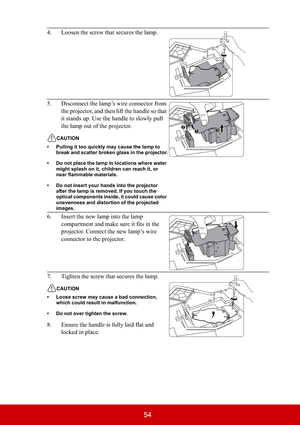 4. Loosen the screw that secures the lamp.

5. Disconnect the lamp's wire connector from the projector, and then lift the handle so that it stands up. Use the handle to slowly pull the lamp out of the projector.

CAUTION

• Pulling it too quickly may cause the lamp to break and scatter broken glass in the projector.

• Do not place the lamp in locations where water might splash on it, children can reach it, or near flammable materials.

• Do not insert your hands into the projector after the lamp is removed. If you touch the optical components inside, it could cause color unevenness and distortion of the projected images.

6. Insert the new lamp into the lamp compartment and make sure it fits in the projector. Connect the new lamp's wire connector to the projector.

7. Tighten the screw that secures the lamp.

CAUTION

• Loose screw may cause a bad connection, which could result in malfunction.

• Do not over tighten the screw.

8. Ensure the handle is fully laid flat and locked in place.

54